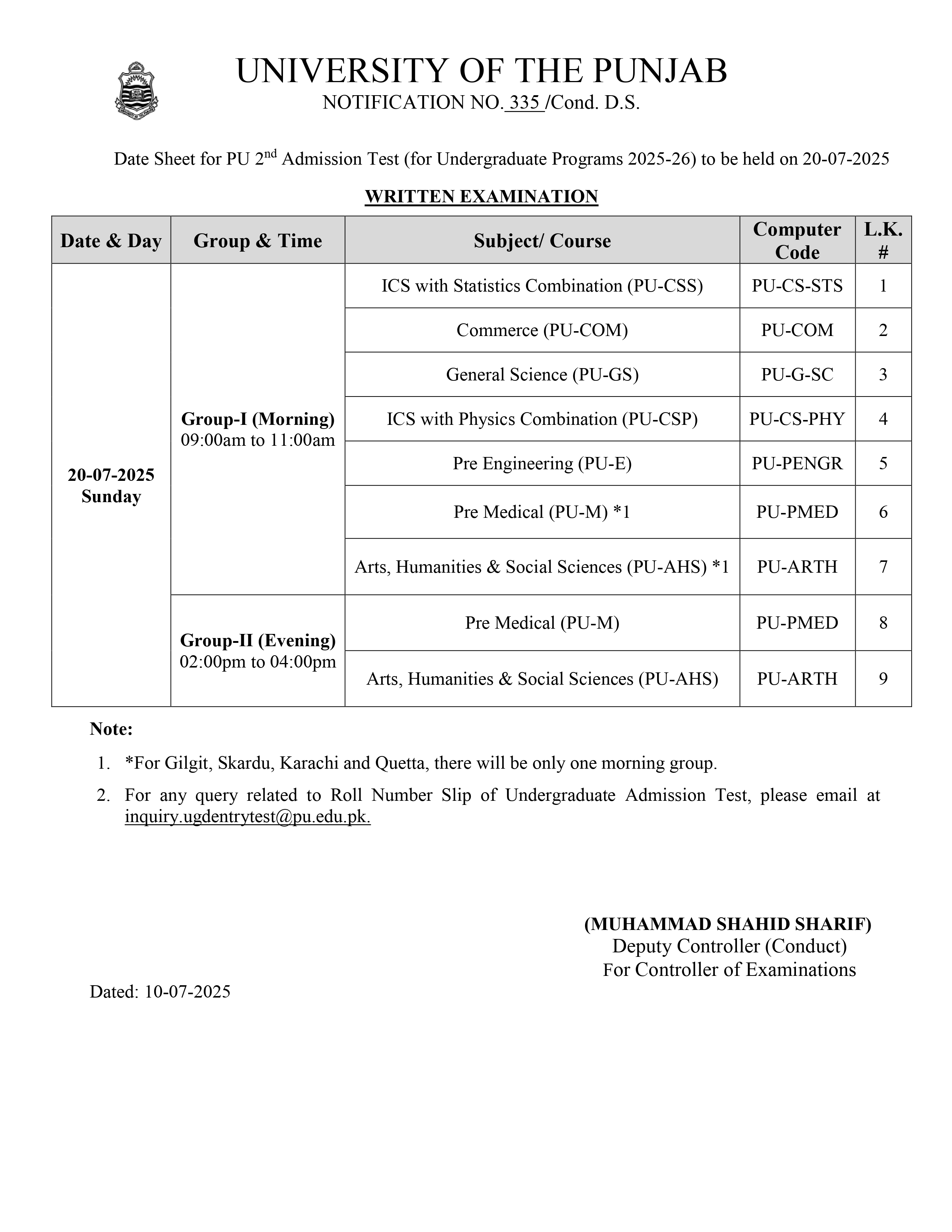 UNIVERSITY OF THE PUNJAB
NOTIFICATION NO. 335 /Cond. D.S.

Date Sheet for PU 2nd Admission Test (for Undergraduate Programs 2025-26) to be held on 20-07-2025

WRITTEN EXAMINATION

| Date & Day | Group & Time | Subject/ Course | Computer Code | L.K. # |
|---|---|---|---|---|
| 20-07-2025 Sunday | Group-I (Morning) 09:00am to 11:00am | ICS with Statistics Combination (PU-CSS) | PU-CS-STS | 1 |
| | | Commerce (PU-COM) | PU-COM | 2 |
| | | General Science (PU-GS) | PU-G-SC | 3 |
| | | ICS with Physics Combination (PU-CSP) | PU-CS-PHY | 4 |
| | | Pre Engineering (PU-E) | PU-PENGR | 5 |
| | | Pre Medical (PU-M) *1 | PU-PMED | 6 |
| | | Arts, Humanities & Social Sciences (PU-AHS) *1 | PU-ARTH | 7 |
| | Group-II (Evening) 02:00pm to 04:00pm | Pre Medical (PU-M) | PU-PMED | 8 |
| | | Arts, Humanities & Social Sciences (PU-AHS) | PU-ARTH | 9 |

Note:
1. *For Gilgit, Skardu, Karachi and Quetta, there will be only one morning group.
2. For any query related to Roll Number Slip of Undergraduate Admission Test, please email at inquiry.ugdentrytest@pu.edu.pk.

(MUHAMMAD SHAHID SHARIF)
Deputy Controller (Conduct)
For Controller of Examinations

Dated: 10-07-2025